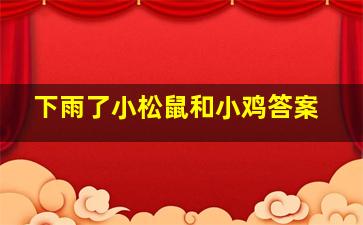 下雨了小松鼠和小鸡答案